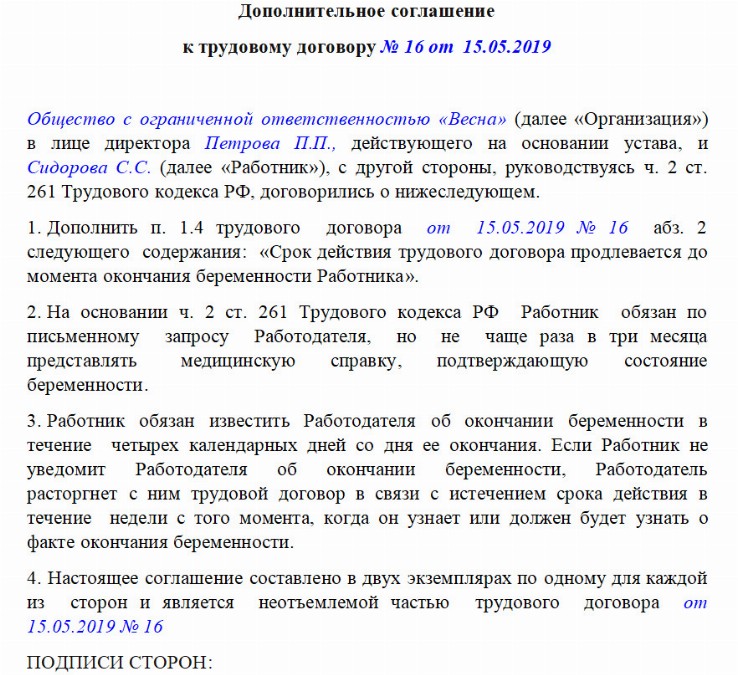 Дополнительное соглашение

к трудовому договору № 16 от 15.05.2019

Общество с ограниченной ответственностью «Весна» (далее «Организация») в лице директора Петрова П.П., действующего на основании устава, и Сидорова С.С. (далее «Работник»), с другой стороны, руководствуясь ч. 2 ст. 261 Трудового кодекса РФ, договорились о нижеследующем.

1. Дополнить п. 1.4 трудового договора от 15.05.2019 № 16 абз. 2 следующего содержания: «Срок действия трудового договора продлевается до момента окончания беременности Работника».

2. На основании ч. 2 ст. 261 Трудового кодекса РФ Работник обязан по письменному запросу Работодателя, но не чаще раза в три месяца представлять медицинскую справку, подтверждающую состояние беременности.

3. Работник обязан известить Работодателя об окончании беременности в течение четырех календарных дней со дня ее окончания. Если Работник не уведомит Работодателя об окончании беременности, Работодатель расторгнет с ним трудовой договор в связи с истечением срока действия в течение недели с того момента, когда он узнает или должен будет узнать о факте окончания беременности.

4. Настоящее соглашение составлено в двух экземплярах по одному для каждой из сторон и является неотъемлемой частью трудового договора от 15.05.2019 № 16

ПОДПИСИ СТОРОН: